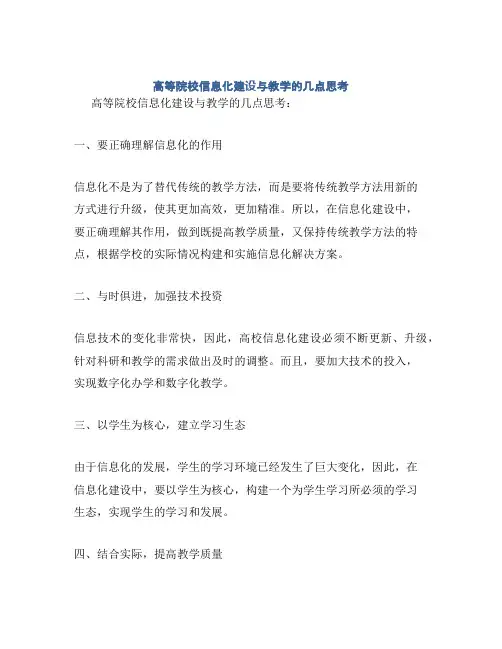 高等院校信息化建设与教学的几点思考

高等院校信息化建设与教学的几点思考：

一、要正确理解信息化的作用

信息化不是为了替代传统的教学方法，而是要将传统教学方法用新的方式进行升级，使其更加高效，更加精准。所以，在信息化建设中，要正确理解其作用，做到既提高教学质量，又保持传统教学方法的特点，根据学校的实际情况构建和实施信息化解决方案。

二、与时俱进，加强技术投资

信息技术的变化非常快，因此，高校信息化建设必须不断更新、升级，针对科研和教学的需求做出及时的调整。而且，要加大技术的投入，实现数字化办学和数字化教学。

三、以学生为核心，建立学习生态

由于信息化的发展，学生的学习环境已经发生了巨大变化，因此，在信息化建设中，要以学生为核心，构建一个为学生学习所必须的学习生态，实现学生的学习和发展。

四、结合实际，提高教学质量